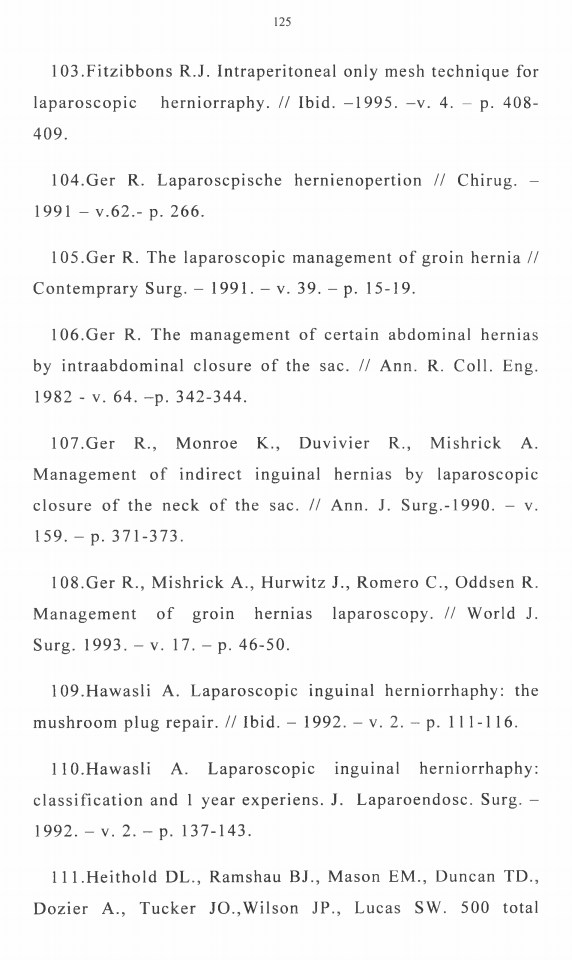 125

103.Fitzibbons R.J. Intraperitoneal only mesh technique for laparoscopic herniorraphy. // Ibid. –1995. –v. 4. – p. 408-409.

104.Ger R. Laparoscpische hernienopertion // Chirug. – 1991 – v.62.- p. 266.

105.Ger R. The laparoscopic management of groin hernia // Contemprary Surg. – 1991. – v. 39. – p. 15-19.

106.Ger R. The management of certain abdominal hernias by intraabdominal closure of the sac. // Ann. R. Coll. Eng. 1982 - v. 64. –p. 342-344.

107.Ger R., Monroe K., Duvivier R., Mishrick A. Management of indirect inguinal hernias by laparoscopic closure of the neck of the sac. // Ann. J. Surg.-1990. – v. 159. – p. 371-373.

108.Ger R., Mishrick A., Hurwitz J., Romero C., Oddsen R. Management of groin hernias laparoscopy. // World J. Surg. 1993. – v. 17. – p. 46-50.

109.Hawasli A. Laparoscopic inguinal herniorrhaphy: the mushroom plug repair. // Ibid. – 1992. – v. 2. – p. 111-116.

110.Hawasli A. Laparoscopic inguinal herniorrhaphy: classification and 1 year experiens. J. Laparoendosc. Surg. – 1992. – v. 2. – p. 137-143.

111.Heithold DL., Ramshau BJ., Mason EM., Duncan TD., Dozier A., Tucker JO.,Wilson JP., Lucas SW. 500 total